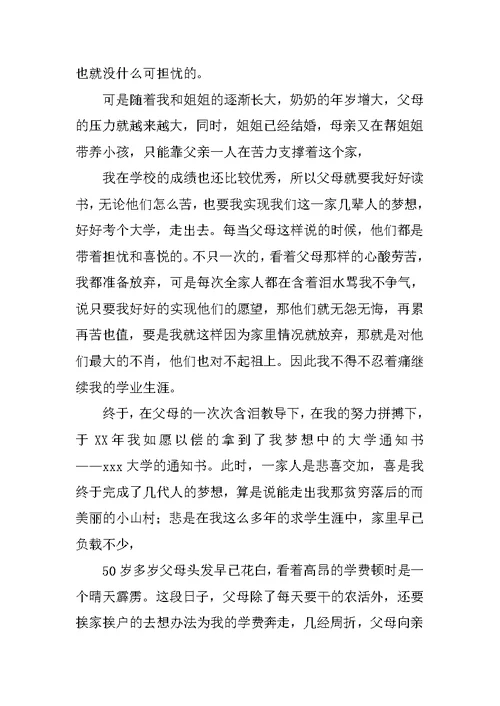 也就没什么可担忧的。

可是随着我和姐姐的逐渐长大，奶奶的年岁增大，父母的压力就越来越大，同时，姐姐已经结婚，母亲又在帮姐姐带养小孩，只能靠父亲一人在苦力支撑着这个家，

我在学校的成绩也还比较优秀，所以父母就要我好好读书，无论他们怎么苦，也要我实现我们这一家几辈人的梦想，好好考个大学，走出去。每当父母这样说的时候，他们都是带着担忧和喜悦的。不只一次的，看着父母那样的心酸劳苦，我都准备放弃，可是每次全家人都在含着泪水骂我不争气，说只要我好好的实现他们的愿望，那他们就无怨无悔，再累再苦也值，要是我就这样因为家里情况就放弃，那就是对他们最大的不肖，他们也对不起祖上。因此我不得不忍着痛继续我的学业生涯。

终于，在父母的一次次含泪教导下，在我的努力拼搏下，于 XX 年我如愿以偿的拿到了我梦想中的大学通知书——xxx 大学的通知书。此时，一家人是悲喜交加，喜是我终于完成了几代人的梦想，算是说能走出我那贫穷落后的而美丽的小山村；悲是在我这么多年的求学生涯中，家里早已负载不少，

50 岁多岁父母头发早已花白，看着高昂的学费顿时是一个晴天霹雳。这段日子，父母除了每天要干的农活外，还要挨家挨户的去想办法为我的学费奔走，几经周折，父母向亲